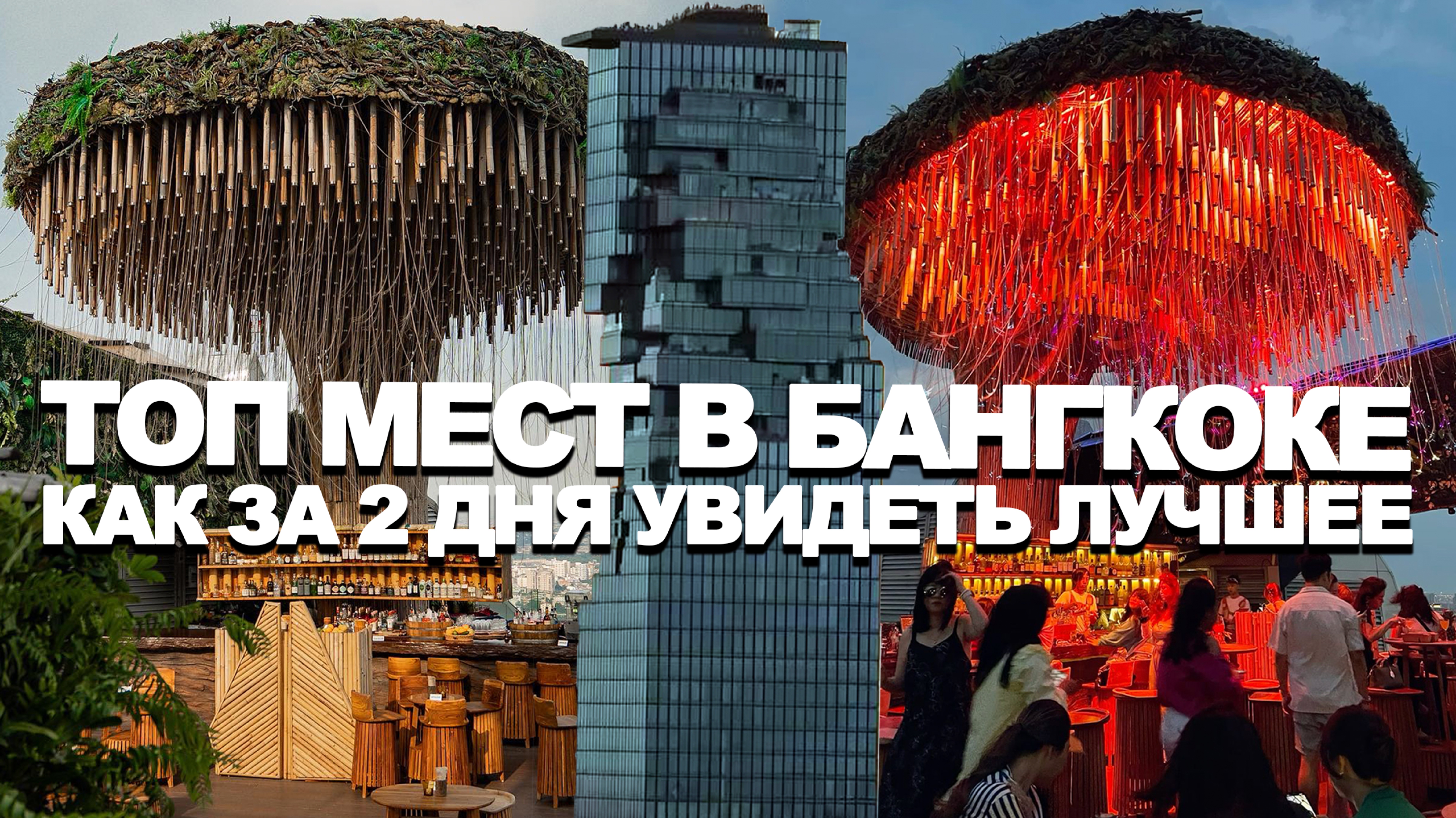 ТОП МЕСТ В БАНГКОКЕ
КАК ЗА 2 ДНЯ УВИДЕТЬ ЛУЧШЕЕ